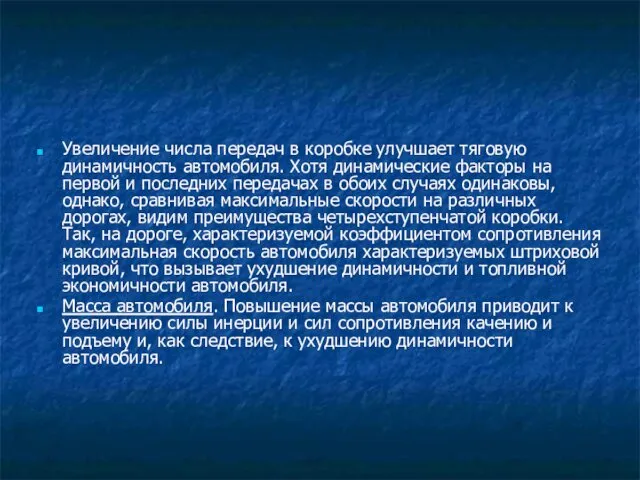 Увеличение числа передач в коробке улучшает тяговую динамичность автомобиля. Хотя динамические факторы на первой и последних передачах в обоих случаях одинаковы, однако, сравнивая максимальные скорости на различных дорогах, видим преимущества четырехступенчатой коробки. Так, на дороге, характеризуемой коэффициентом сопротивления максимальная скорость автомобиля характеризуемых штриховой кривой, что вызывает ухудшение динамичности и топливной экономичности автомобиля.

Масса автомобиля. Повышение массы автомобиля приводит к увеличению силы инерции и сил сопротивления качению и подъему и, как следствие, к ухудшению динамичности автомобиля.